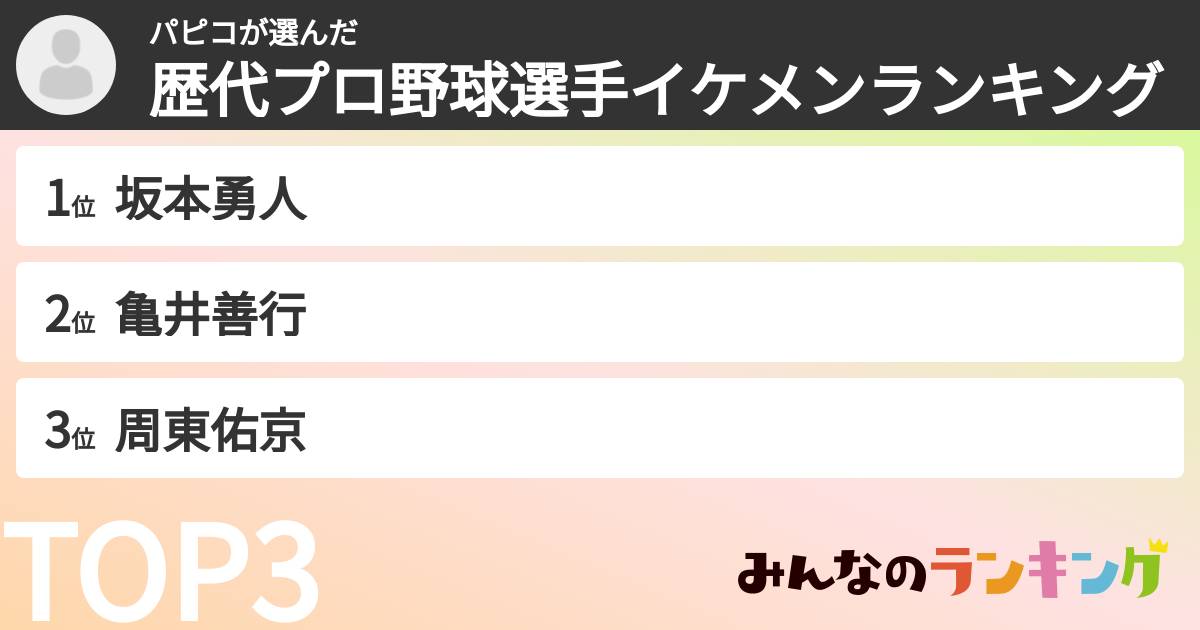 パピコが選んだ
歴代プロ野球選手イケメンランキング

1位 坂本勇人

2位 亀井善行

3位 周東佑京

TOP3

みんなのランキング